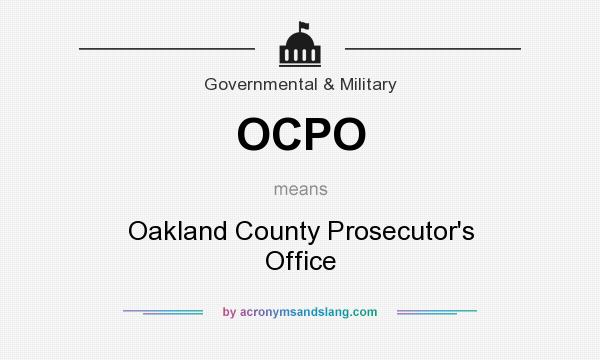 Governmental & Military

OCPO

means

Oakland County Prosecutor's Office

by acronymsandslang.com